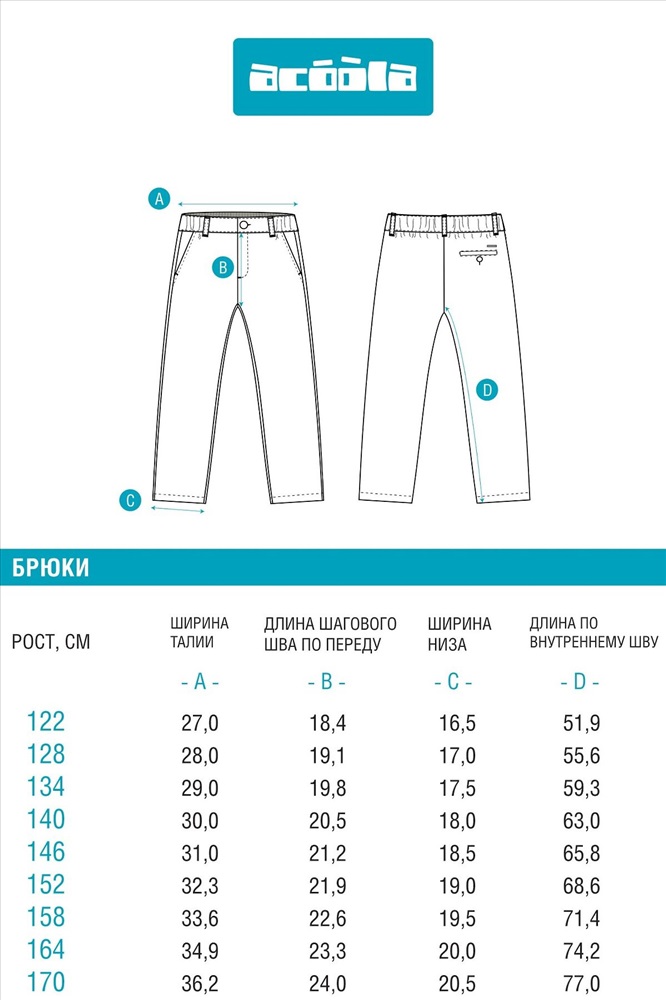 acoola

A

B

C

D

БРЮКИ

| РОСТ, СМ | ШИРИНА ТАЛИИ | ДЛИНА ШАГОВОГО ШВА ПО ПЕРЕДУ | ШИРИНА НИЗА | ДЛИНА ПО ВНУТРЕННЕМУ ШВУ |
|---|---|---|---|---|
| | - A - | - B - | - C - | - D - |
| 122 | 27,0 | 18,4 | 16,5 | 51,9 |
| 128 | 28,0 | 19,1 | 17,0 | 55,6 |
| 134 | 29,0 | 19,8 | 17,5 | 59,3 |
| 140 | 30,0 | 20,5 | 18,0 | 63,0 |
| 146 | 31,0 | 21,2 | 18,5 | 65,8 |
| 152 | 32,3 | 21,9 | 19,0 | 68,6 |
| 158 | 33,6 | 22,6 | 19,5 | 71,4 |
| 164 | 34,9 | 23,3 | 20,0 | 74,2 |
| 170 | 36,2 | 24,0 | 20,5 | 77,0 |